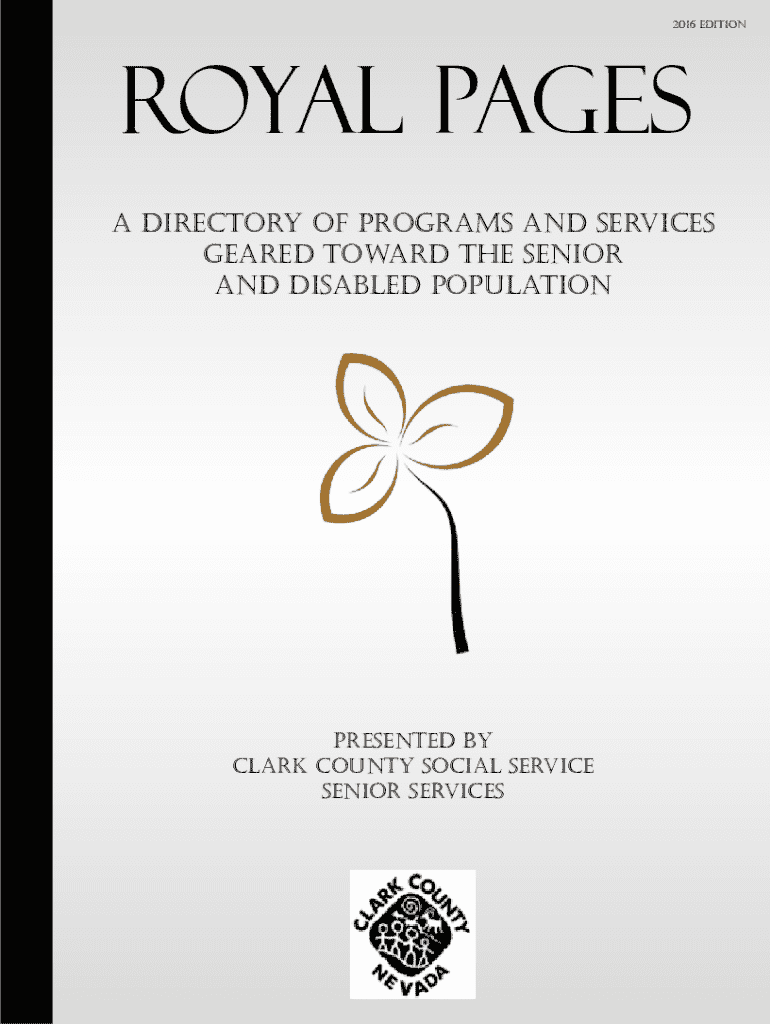 2016 EDITION

ROYAL PAGES

A DIRECTORY OF PROGRAMS AND SERVICES GEARED TOWARD THE SENIOR AND DISABLED POPULATION

PRESENTED BY
CLARK COUNTY SOCIAL SERVICE
SENIOR SERVICES

CLARK COUNTY
NEVADA